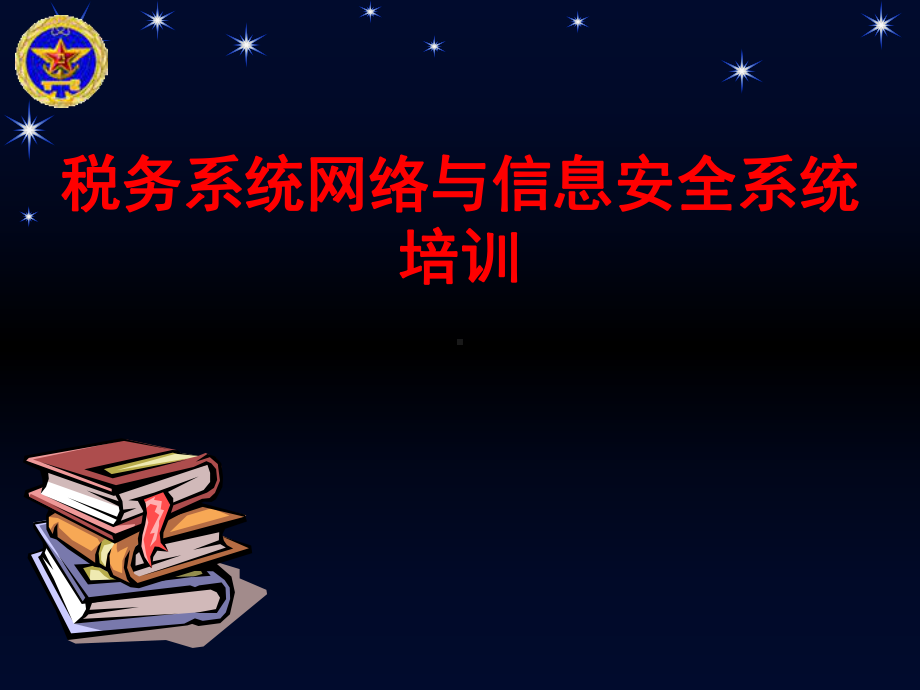 税务系统网络与信息安全系统培训